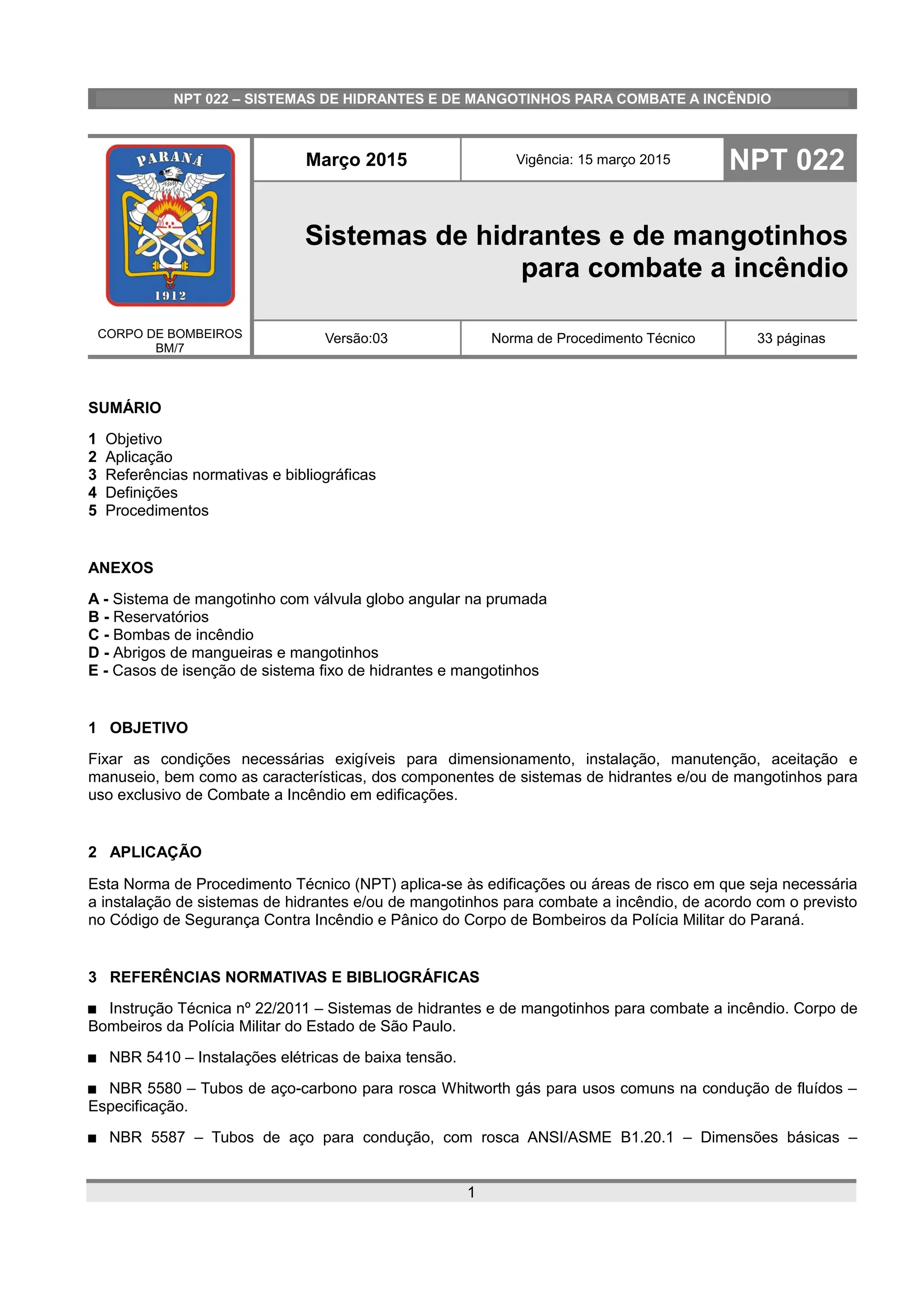 NPT 022 – SISTEMAS DE HIDRANTES E DE MANGOTINHOS PARA COMBATE A INCÊNDIO

PARANÁ
1912

CORPO DE BOMBEIROS
BM/7

Março 2015

Vigência: 15 março 2015

NPT 022

Sistemas de hidrantes e de mangotinhos para combate a incêndio

Versão:03

Norma de Procedimento Técnico

33 páginas

SUMÁRIO

1 Objetivo
2 Aplicação
3 Referências normativas e bibliográficas
4 Definições
5 Procedimentos

ANEXOS

A - Sistema de mangotinho com válvula globo angular na prumada
B - Reservatórios
C - Bombas de incêndio
D - Abrigos de mangueiras e mangotinhos
E - Casos de isenção de sistema fixo de hidrantes e mangotinhos

1 OBJETIVO

Fixar as condições necessárias exigíveis para dimensionamento, instalação, manutenção, aceitação e manuseio, bem como as características, dos componentes de sistemas de hidrantes e/ou de mangotinhos para uso exclusivo de Combate a Incêndio em edificações.

2 APLICAÇÃO

Esta Norma de Procedimento Técnico (NPT) aplica-se às edificações ou áreas de risco em que seja necessária a instalação de sistemas de hidrantes e/ou de mangotinhos para combate a incêndio, de acordo com o previsto no Código de Segurança Contra Incêndio e Pânico do Corpo de Bombeiros da Polícia Militar do Paraná.

3 REFERÊNCIAS NORMATIVAS E BIBLIOGRÁFICAS

■ Instrução Técnica nº 22/2011 – Sistemas de hidrantes e de mangotinhos para combate a incêndio. Corpo de Bombeiros da Polícia Militar do Estado de São Paulo.

■ NBR 5410 – Instalações elétricas de baixa tensão.

■ NBR 5580 – Tubos de aço-carbono para rosca Whitworth gás para usos comuns na condução de fluídos – Especificação.

■ NBR 5587 – Tubos de aço para condução, com rosca ANSI/ASME B1.20.1 – Dimensões básicas –

1